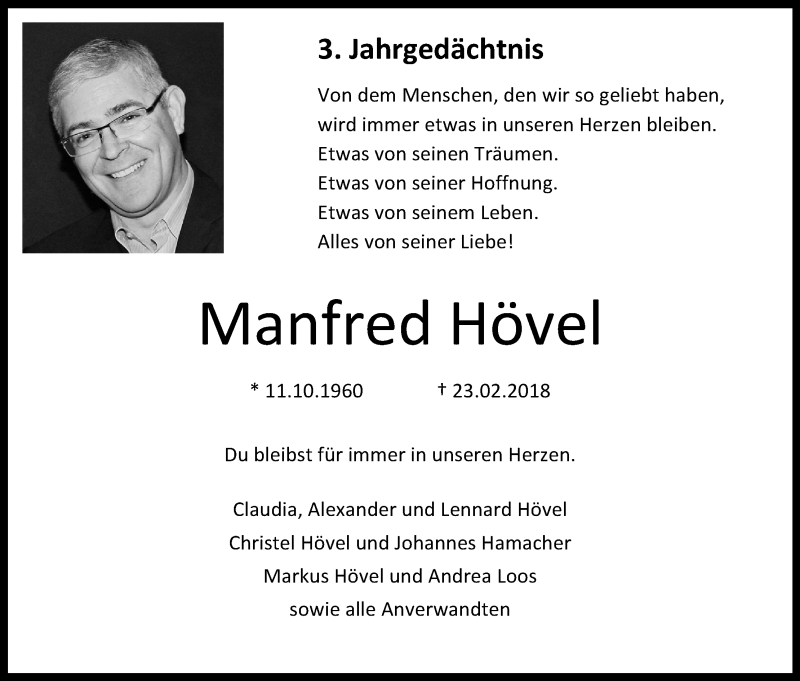 3. Jahrgedächtnis

Von dem Menschen, den wir so geliebt haben,
wird immer etwas in unseren Herzen bleiben.
Etwas von seinen Träumen.
Etwas von seiner Hoffnung.
Etwas von seinem Leben.
Alles von seiner Liebe!

Manfred Hövel

* 11.10.1960 † 23.02.2018

Du bleibst für immer in unseren Herzen.

Claudia, Alexander und Lennard Hövel
Christel Hövel und Johannes Hamacher
Markus Hövel und Andrea Loos
sowie alle Anverwandten